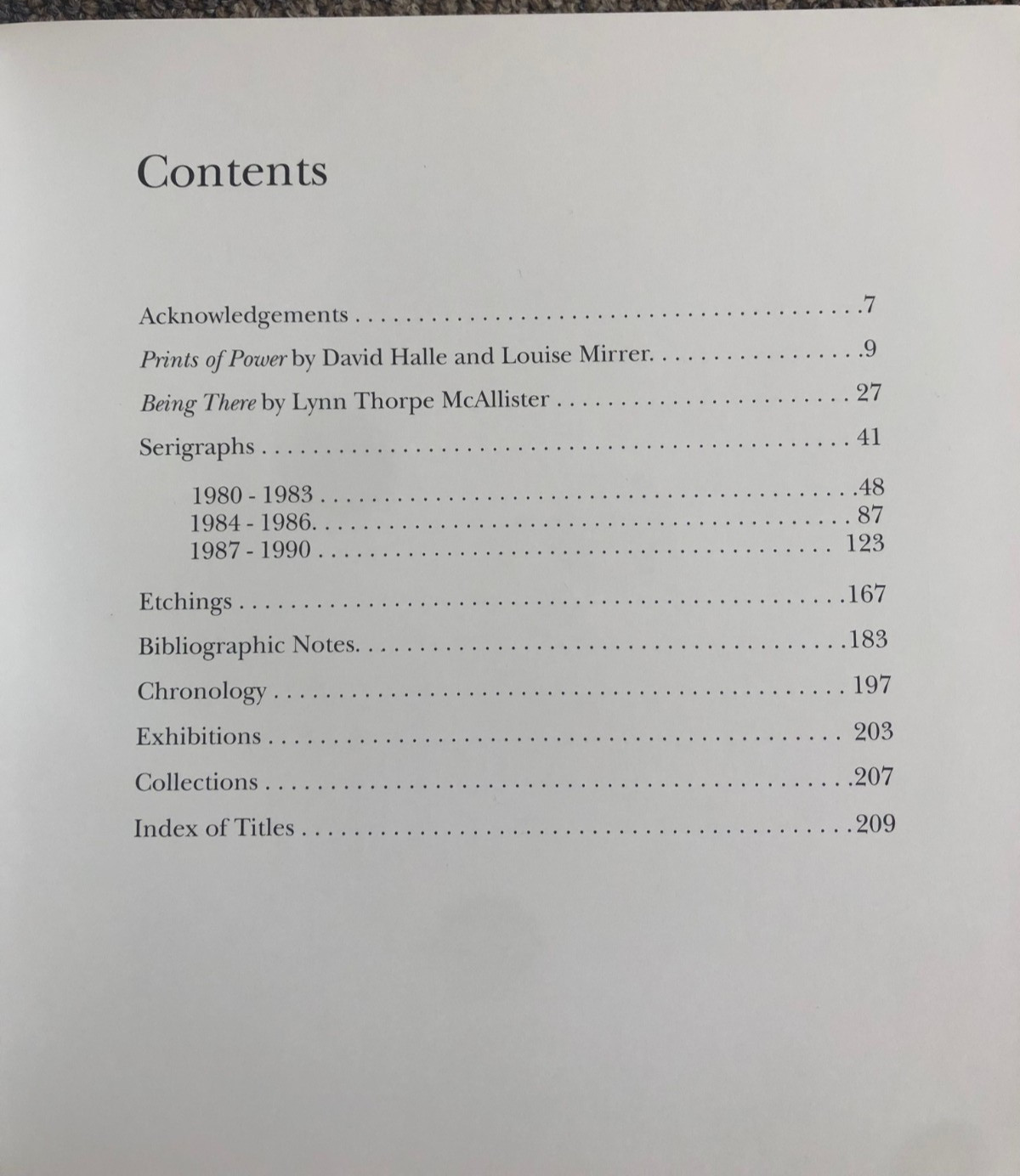 Contents

Acknowledgements 7

Prints of Power by David Halle and Louise Mirrer. 9

Being There by Lynn Thorpe McAllister 27

Serigraphs 41

1980 - 1983 48
1984 - 1986. 87
1987 - 1990 123

Etchings 167

Bibliographic Notes. 183

Chronology 197

Exhibitions 203

Collections 207

Index of Titles 209